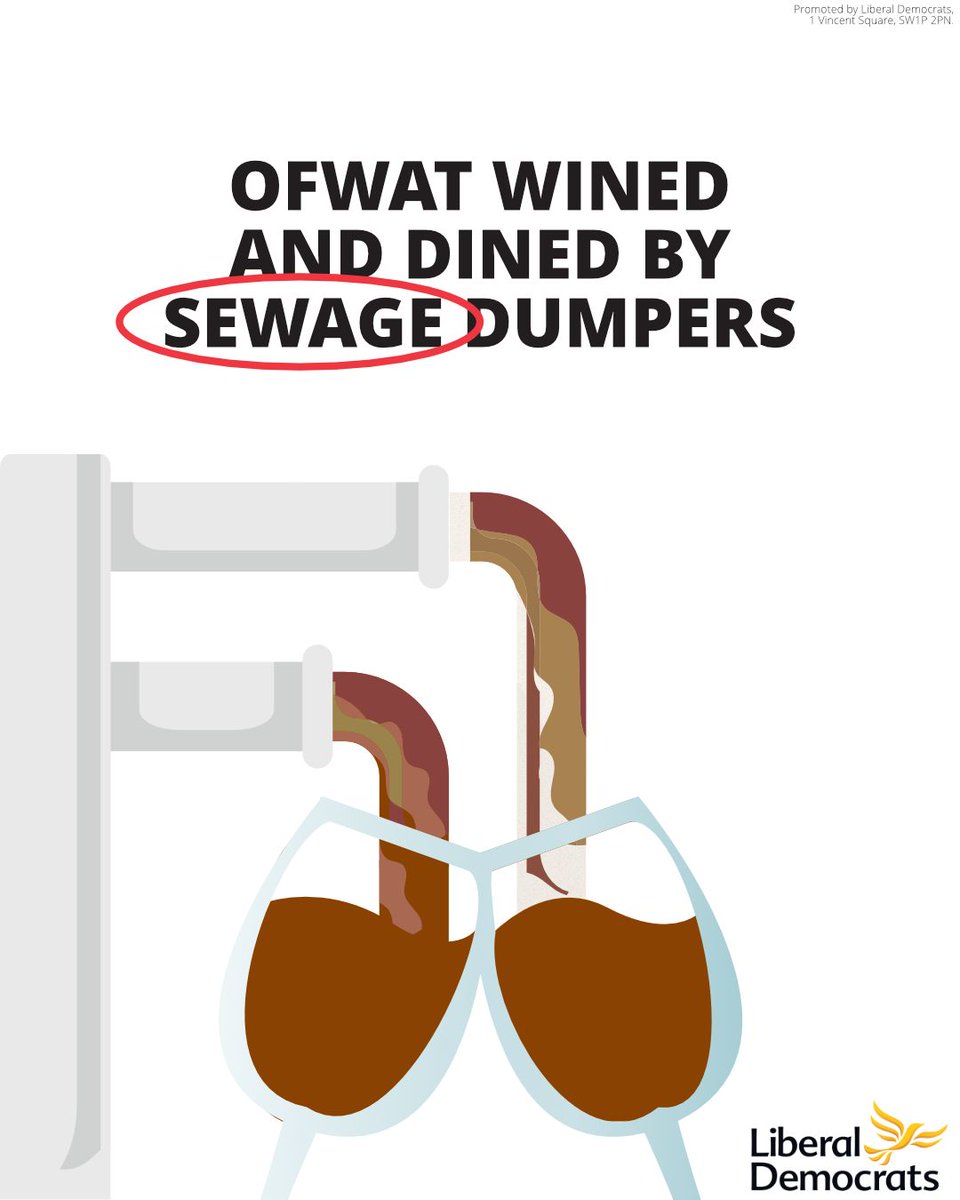 Promoted by Liberal Democrats, 1 Vincent Square, SW1P 2PN.

OFWAT WINED AND DINED BY SEWAGE DUMPERS

Liberal Democrats